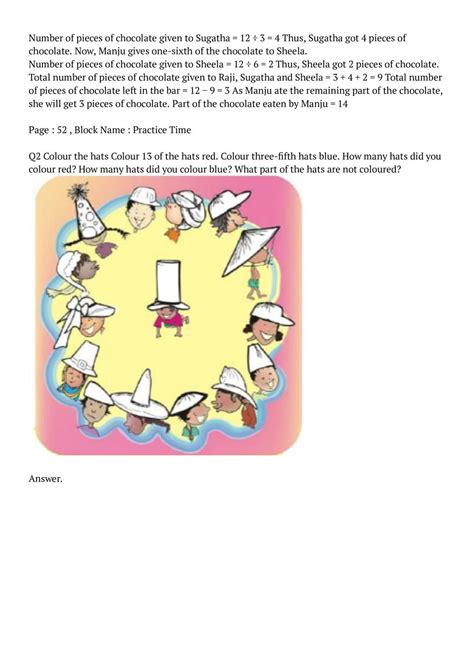 Number of pieces of chocolate given to Sugatha = $12 \div 3 = 4$ Thus, Sugatha got 4 pieces of chocolate. Now, Manju gives one-sixth of the chocolate to Sheela.
Number of pieces of chocolate given to Sheela = $12 \div 6 = 2$ Thus, Sheela got 2 pieces of chocolate. Total number of pieces of chocolate given to Raji, Sugatha and Sheela = $3 + 4 + 2 = 9$ Total number of pieces of chocolate left in the bar = $12 - 9 = 3$ As Manju ate the remaining part of the chocolate, she will get 3 pieces of chocolate. Part of the chocolate eaten by Manju = 14

Page : 52 , Block Name : Practice Time

Q2 Colour the hats Colour 13 of the hats red. Colour three-fifth hats blue. How many hats did you colour red? How many hats did you colour blue? What part of the hats are not coloured?

Answer.